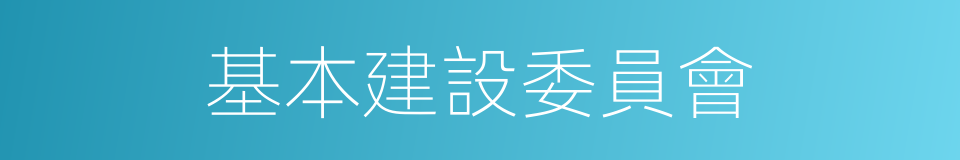 基本建設委員會